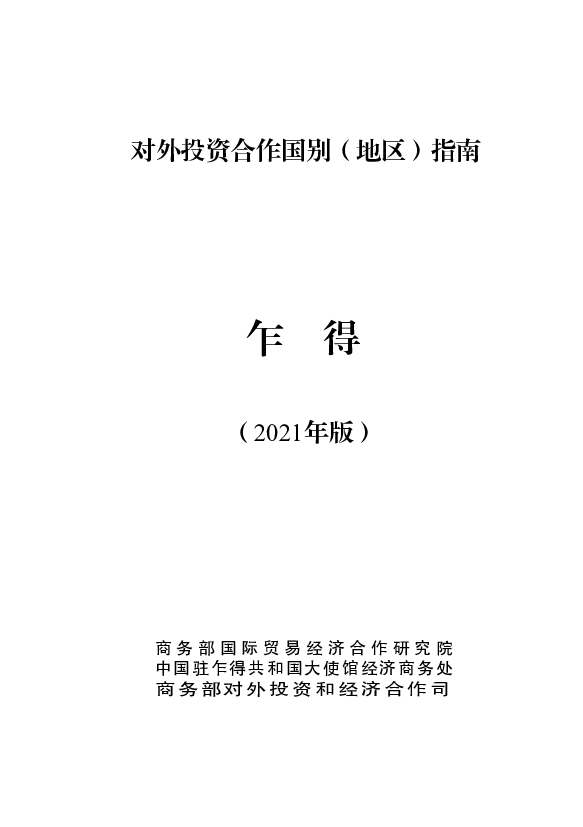 对外投资合作国别（地区）指南

乍　得

（2021年版）

商务部国际贸易经济合作研究院
中国驻乍得共和国大使馆经济商务处
商务部对外投资和经济合作司